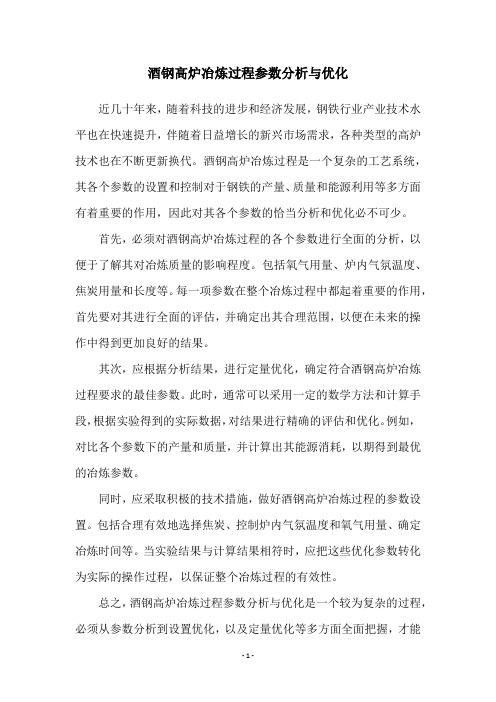 酒钢高炉冶炼过程参数分析与优化

近几十年来，随着科技的进步和经济发展，钢铁行业产业技术水平也在快速提升，伴随着日益增长的新兴市场需求，各种类型的高炉技术也在不断更新换代。酒钢高炉冶炼过程是一个复杂的工艺系统，其各个参数的设置和控制对于钢铁的产量、质量和能源利用等多方面有着重要的作用，因此对其各个参数的恰当分析和优化必不可少。

首先，必须对酒钢高炉冶炼过程的各个参数进行全面的分析，以便于了解其对冶炼质量的影响程度。包括氧气用量、炉内气氛温度、焦炭用量和长度等。每一项参数在整个冶炼过程中都起着重要的作用，首先要对其进行全面的评估，并确定出其合理范围，以便在未来的操作中得到更加良好的结果。

其次，应根据分析结果，进行定量优化，确定符合酒钢高炉冶炼过程要求的最佳参数。此时，通常可以采用一定的数学方法和计算手段，根据实验得到的实际数据，对结果进行精确的评估和优化。例如，对比各个参数下的产量和质量，并计算出其能源消耗，以期得到最优的冶炼参数。

同时，应采取积极的技术措施，做好酒钢高炉冶炼过程的参数设置。包括合理有效地选择焦炭、控制炉内气氛温度和氧气用量、确定冶炼时间等。当实验结果与计算结果相符时，应把这些优化参数转化为实际的操作过程，以保证整个冶炼过程的有效性。

总之，酒钢高炉冶炼过程参数分析与优化是一个较为复杂的过程，必须从参数分析到设置优化，以及定量优化等多方面全面把握，才能

- 1 -